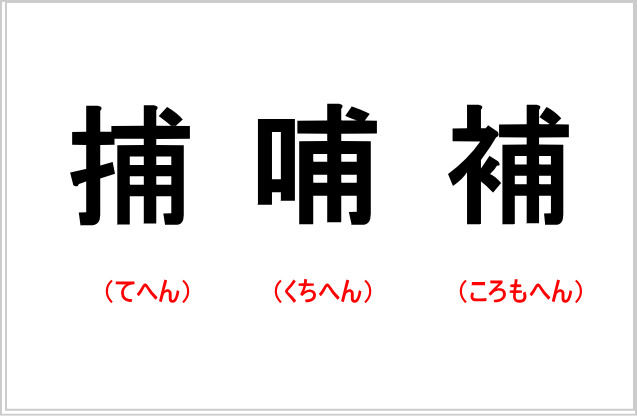 捕　哺　補

（てへん）　（くちへん）　（ころもへん）